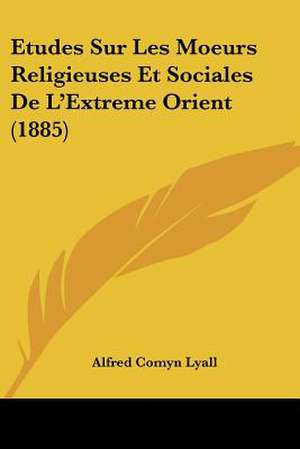 Etudes Sur Les Moeurs Religieuses Et Sociales De L'Extreme Orient (1885)

Alfred Comyn Lyall